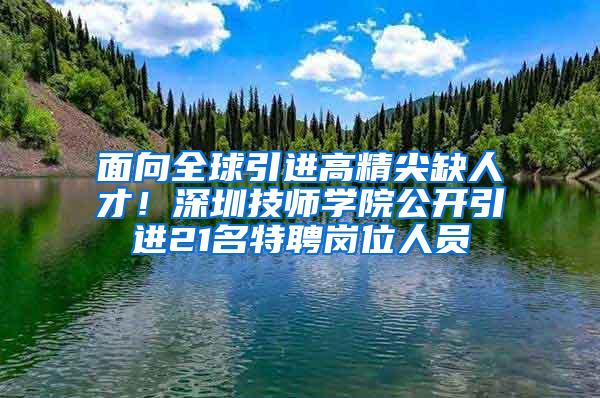 面向全球引进高精尖缺人才！深圳技师学院公开引进21名特聘岗位人员